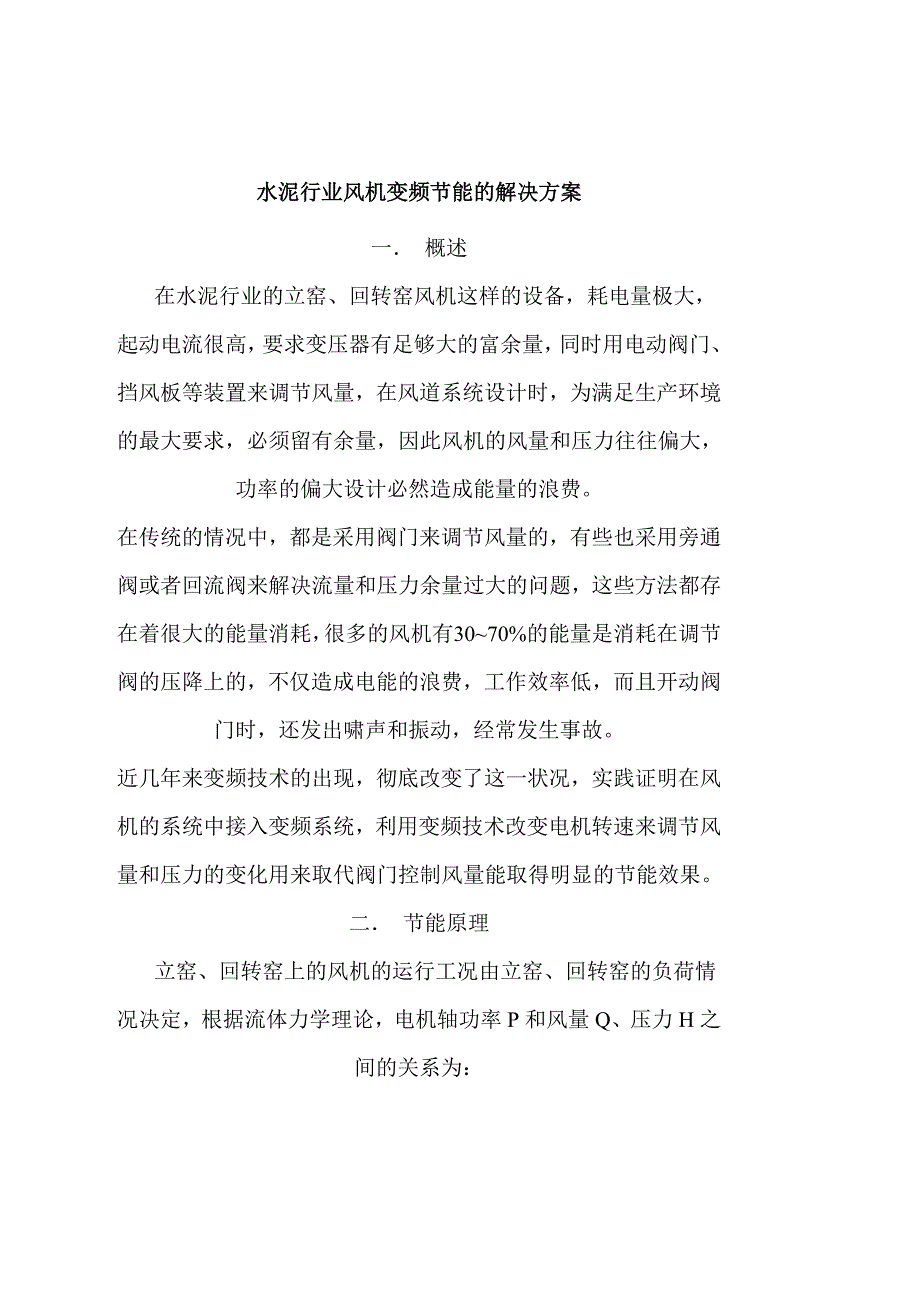 水泥行业风机变频节能的解决方案

一． 概述

在水泥行业的立窑、回转窑风机这样的设备，耗电量极大，起动电流很高，要求变压器有足够大的富余量，同时用电动阀门、挡风板等装置来调节风量，在风道系统设计时，为满足生产环境的最大要求，必须留有余量，因此风机的风量和压力往往偏大，功率的偏大设计必然造成能量的浪费。

在传统的情况中，都是采用阀门来调节风量的，有些也采用旁通阀或者回流阀来解决流量和压力余量过大的问题，这些方法都存在着很大的能量消耗，很多的风机有30~70%的能量是消耗在调节阀的压降上的，不仅造成电能的浪费，工作效率低，而且开动阀门时，还发出啸声和振动，经常发生事故。

近几年来变频技术的出现，彻底改变了这一状况，实践证明在风机的系统中接入变频系统，利用变频技术改变电机转速来调节风量和压力的变化用来取代阀门控制风量能取得明显的节能效果。

二． 节能原理

立窑、回转窑上的风机的运行工况由立窑、回转窑的负荷情况决定，根据流体力学理论，电机轴功率 P 和风量 Q、压力 H 之间的关系为：